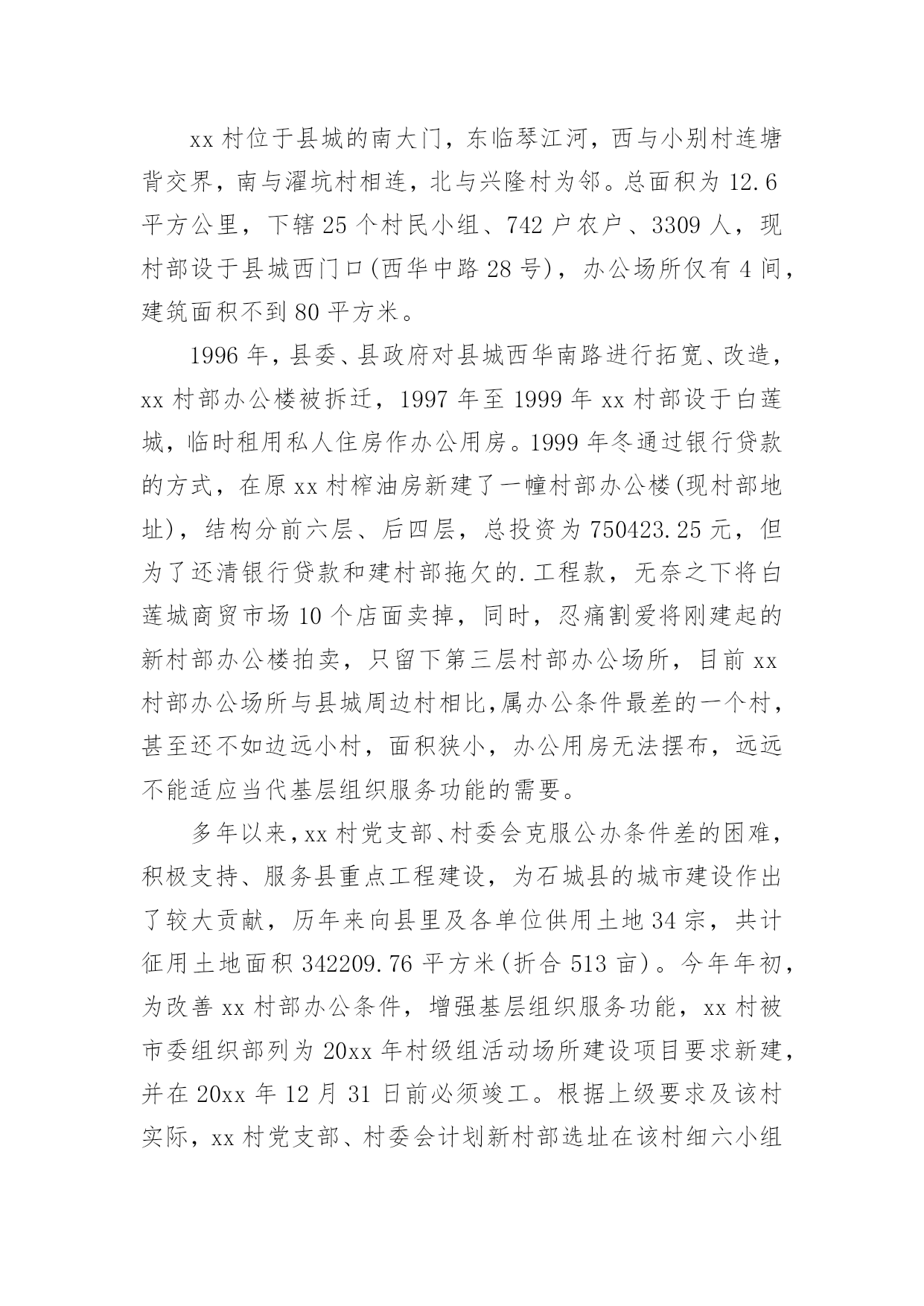 xx 村位于县城的南大门，东临琴江河，西与小别村连塘背交界，南与濯坑村相连，北与兴隆村为邻。总面积为 12.6 平方公里，下辖 25 个村民小组、742 户农户、3309 人，现村部设于县城西门口(西华中路 28 号)，办公场所仅有 4 间，建筑面积不到 80 平方米。

1996 年，县委、县政府对县城西华南路进行拓宽、改造，xx 村部办公楼被拆迁，1997 年至 1999 年 xx 村部设于白莲城，临时租用私人住房作办公用房。1999 年冬通过银行贷款的方式，在原 xx 村榨油房新建了一幢村部办公楼(现村部地址)，结构分前六层、后四层，总投资为 750423.25 元，但为了还清银行贷款和建村部拖欠的.工程款，无奈之下将白莲城商贸市场 10 个店面卖掉，同时，忍痛割爱将刚建起的新村部办公楼拍卖，只留下第三层村部办公场所，目前 xx 村部办公场所与县城周边村相比,属办公条件最差的一个村，甚至还不如边远小村，面积狭小，办公用房无法摆布，远远不能适应当代基层组织服务功能的需要。

多年以来，xx 村党支部、村委会克服公办条件差的困难，积极支持、服务县重点工程建设，为石城县的城市建设作出了较大贡献，历年来向县里及各单位供用土地 34 宗，共计征用土地面积 342209.76 平方米(折合 513 亩)。今年年初，为改善 xx 村部办公条件，增强基层组织服务功能，xx 村被市委组织部列为 20xx 年村级组活动场所建设项目要求新建，并在 20xx 年 12 月 31 日前必须竣工。根据上级要求及该村实际，xx 村党支部、村委会计划新村部选址在该村细六小组